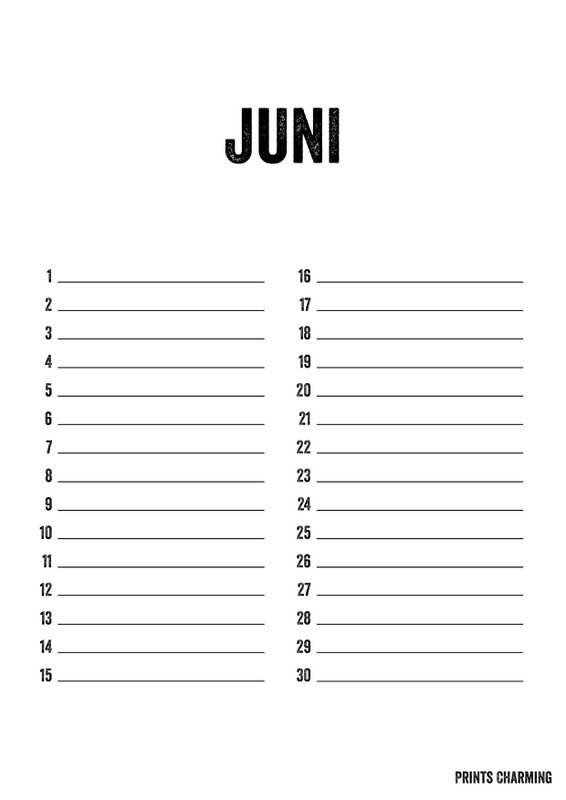 JUNI

1 ____
2 ____
3 ____
4 ____
5 ____
6 ____
7 ____
8 ____
9 ____
10 ____
11 ____
12 ____
13 ____
14 ____
15 ____

16 ____
17 ____
18 ____
19 ____
20 ____
21 ____
22 ____
23 ____
24 ____
25 ____
26 ____
27 ____
28 ____
29 ____
30 ____

PRINTS CHARMING